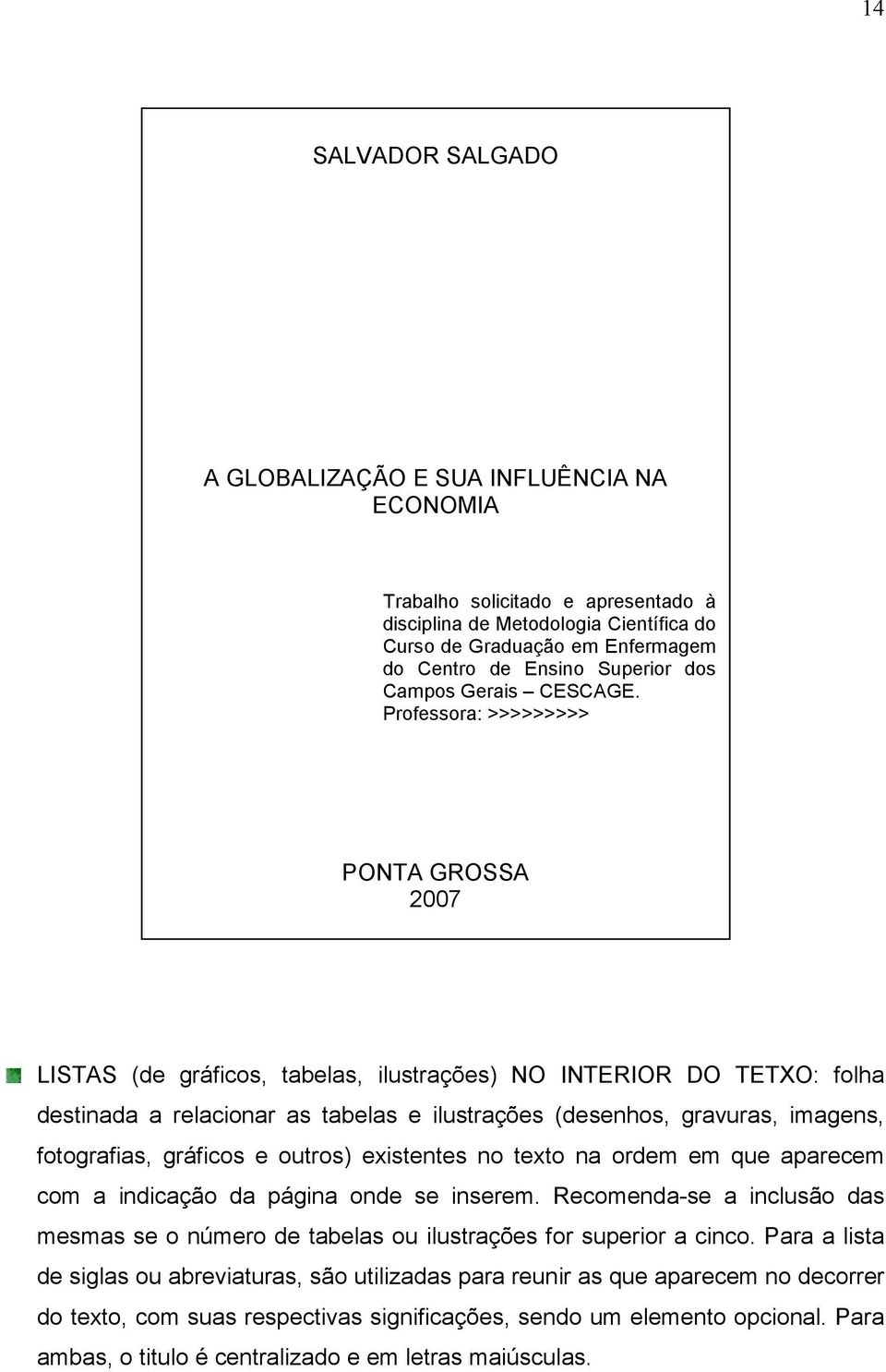 14

SALVADOR SALGADO

A GLOBALIZAÇÃO E SUA INFLUÊNCIA NA ECONOMIA

Trabalho solicitado e apresentado à disciplina de Metodologia Científica do Curso de Graduação em Enfermagem do Centro de Ensino Superior dos Campos Gerais – CESCAGE.
Professora: >>>>>>>>>

PONTA GROSSA
2007

LISTAS (de gráficos, tabelas, ilustrações) NO INTERIOR DO TETXO: folha destinada a relacionar as tabelas e ilustrações (desenhos, gravuras, imagens, fotografias, gráficos e outros) existentes no texto na ordem em que aparecem com a indicação da página onde se inserem. Recomenda-se a inclusão das mesmas se o número de tabelas ou ilustrações for superior a cinco. Para a lista de siglas ou abreviaturas, são utilizadas para reunir as que aparecem no decorrer do texto, com suas respectivas significações, sendo um elemento opcional. Para ambas, o titulo é centralizado e em letras maiúsculas.